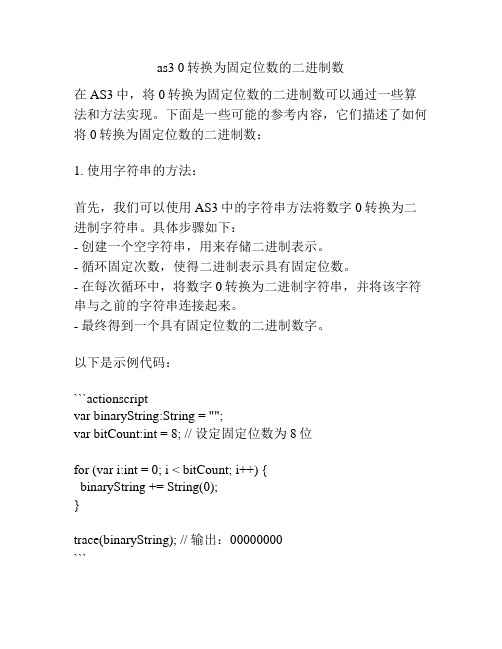 as3 0 转换为固定位数的二进制数

在 AS3 中，将 0 转换为固定位数的二进制数可以通过一些算法和方法实现。下面是一些可能的参考内容，它们描述了如何将 0 转换为固定位数的二进制数：

1. 使用字符串的方法：

首先，我们可以使用 AS3 中的字符串方法将数字 0 转换为二进制字符串。具体步骤如下：
- 创建一个空字符串，用来存储二进制表示。
- 循环固定次数，使得二进制表示具有固定位数。
- 在每次循环中，将数字 0 转换为二进制字符串，并将该字符串与之前的字符串连接起来。
- 最终得到一个具有固定位数的二进制数字。

以下是示例代码：

```actionscript
var binaryString:String = "";
var bitCount:int = 8; // 设定固定位数为 8 位

for (var i:int = 0; i < bitCount; i++) {
  binaryString += String(0);
}

trace(binaryString); // 输出：00000000
```